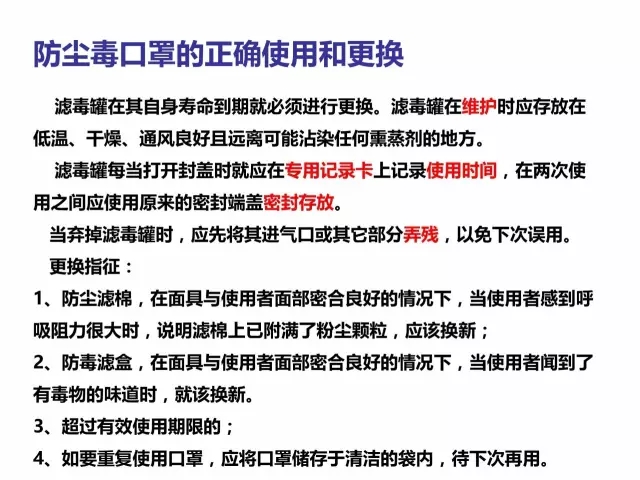 防尘毒口罩的正确使用和更换

滤毒罐在其自身寿命到期就必须进行更换。滤毒罐在维护时应存放在低温、干燥、通风良好且远离可能沾染任何熏蒸剂的地方。

滤毒罐每当打开封盖时就应在专用记录卡上记录使用时间，在两次使用之间应使用原来的密封端盖密封存放。

当弃掉滤毒罐时，应先将其进气口或其它部分弄残，以免下次误用。

更换指征：

1、防尘滤棉，在面具与使用者面部密合良好的情况下，当使用者感到呼吸阻力很大时，说明滤棉上已附满了粉尘颗粒，应该换新；

2、防毒滤盒，在面具与使用者面部密合良好的情况下，当使用者闻到了有毒物的味道时，就该换新。

3、超过有效使用期限的；

4、如要重复使用口罩，应将口罩储存于清洁的袋内，待下次再用。